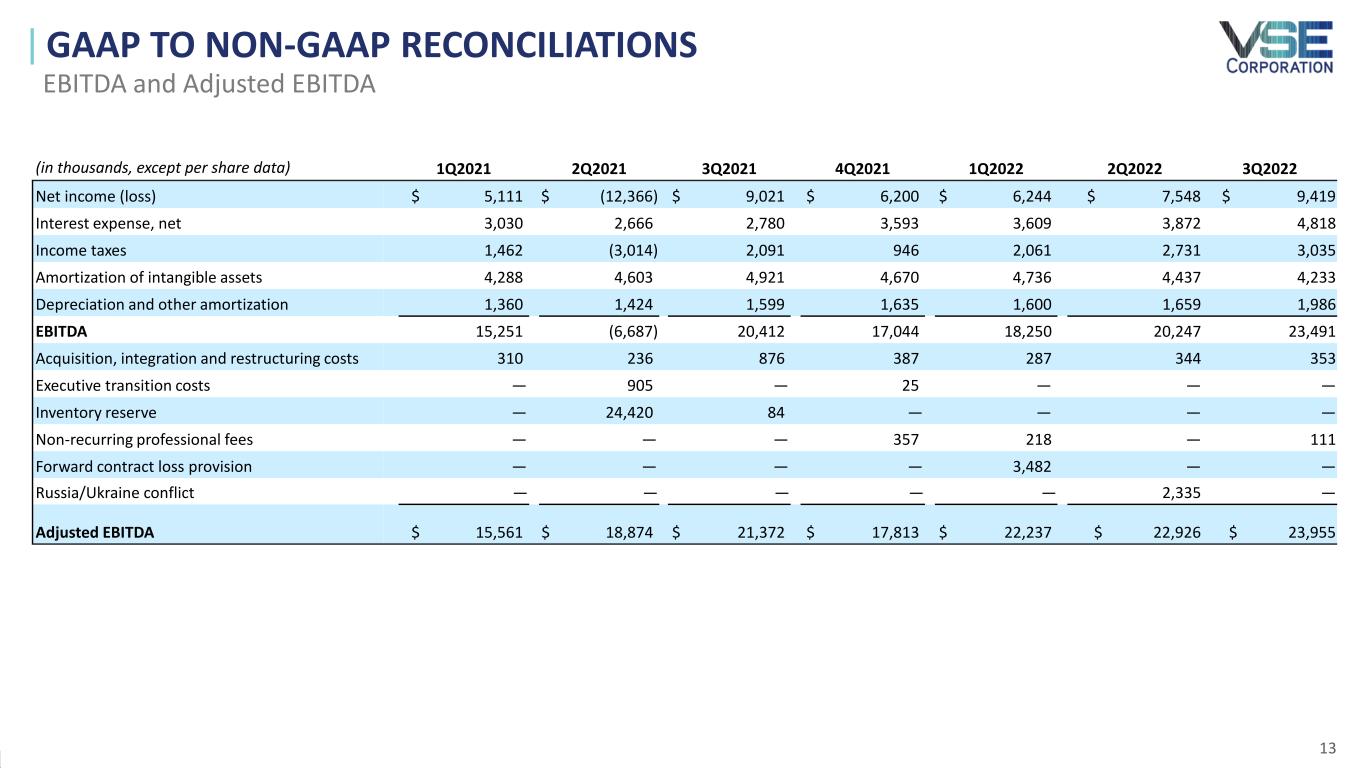 GAAP TO NON-GAAP RECONCILIATIONS
EBITDA and Adjusted EBITDA

VSE CORPORATION

| (in thousands, except per share data) | 1Q2021 | 2Q2021 | 3Q2021 | 4Q2021 | 1Q2022 | 2Q2022 | 3Q2022 |
|---|---|---|---|---|---|---|---|
| Net income (loss) | \$ 5,111 | \$ (12,366) | \$ 9,021 | \$ 6,200 | \$ 6,244 | \$ 7,548 | \$ 9,419 |
| Interest expense, net | 3,030 | 2,666 | 2,780 | 3,593 | 3,609 | 3,872 | 4,818 |
| Income taxes | 1,462 | (3,014) | 2,091 | 946 | 2,061 | 2,731 | 3,035 |
| Amortization of intangible assets | 4,288 | 4,603 | 4,921 | 4,670 | 4,736 | 4,437 | 4,233 |
| Depreciation and other amortization | 1,360 | 1,424 | 1,599 | 1,635 | 1,600 | 1,659 | 1,986 |
| EBITDA | 15,251 | (6,687) | 20,412 | 17,044 | 18,250 | 20,247 | 23,491 |
| Acquisition, integration and restructuring costs | 310 | 236 | 876 | 387 | 287 | 344 | 353 |
| Executive transition costs | — | 905 | — | 25 | — | — | — |
| Inventory reserve | — | 24,420 | 84 | — | — | — | — |
| Non-recurring professional fees | — | — | — | 357 | 218 | — | 111 |
| Forward contract loss provision | — | — | — | — | 3,482 | — | — |
| Russia/Ukraine conflict | — | — | — | — | — | 2,335 | — |
| Adjusted EBITDA | \$ 15,561 | \$ 18,874 | \$ 21,372 | \$ 17,813 | \$ 22,237 | \$ 22,926 | \$ 23,955 |

13